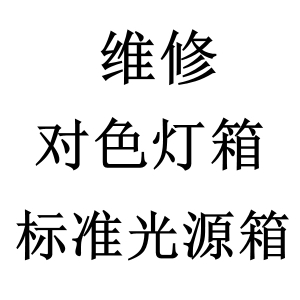 维修
对色灯箱
标准光源箱